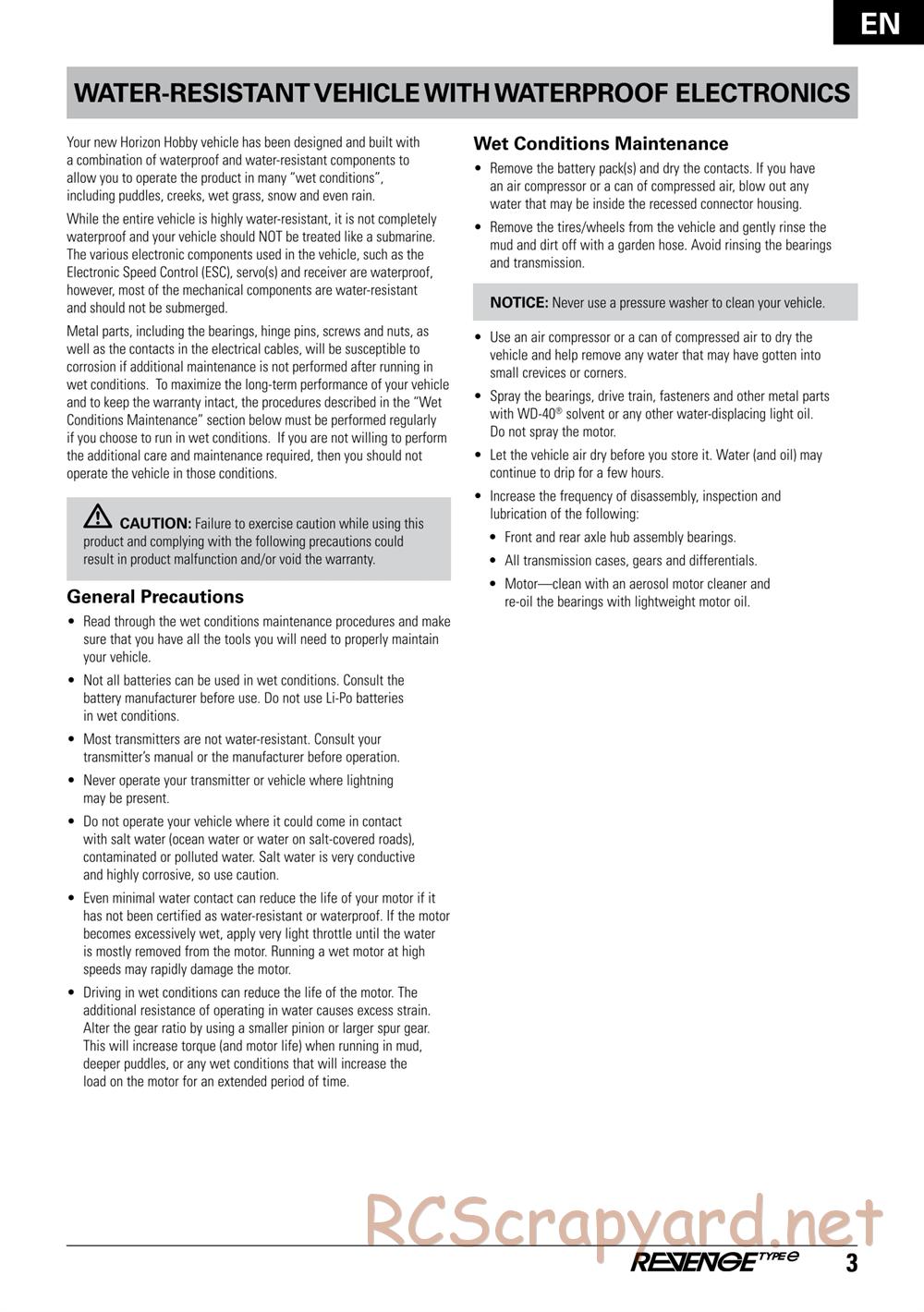 EN

WATER-RESISTANT VEHICLE WITH WATERPROOF ELECTRONICS

Your new Horizon Hobby vehicle has been designed and built with a combination of waterproof and water-resistant components to allow you to operate the product in many "wet conditions", including puddles, creeks, wet grass, snow and even rain.

While the entire vehicle is highly water-resistant, it is not completely waterproof and your vehicle should NOT be treated like a submarine. The various electronic components used in the vehicle, such as the Electronic Speed Control (ESC), servo(s) and receiver are waterproof, however, most of the mechanical components are water-resistant and should not be submerged.

Metal parts, including the bearings, hinge pins, screws and nuts, as well as the contacts in the electrical cables, will be susceptible to corrosion if additional maintenance is not performed after running in wet conditions. To maximize the long-term performance of your vehicle and to keep the warranty intact, the procedures described in the "Wet Conditions Maintenance" section below must be performed regularly if you choose to run in wet conditions. If you are not willing to perform the additional care and maintenance required, then you should not operate the vehicle in those conditions.

CAUTION: Failure to exercise caution while using this product and complying with the following precautions could result in product malfunction and/or void the warranty.

General Precautions

• Read through the wet conditions maintenance procedures and make sure that you have all the tools you will need to properly maintain your vehicle.

• Not all batteries can be used in wet conditions. Consult the battery manufacturer before use. Do not use Li-Po batteries in wet conditions.

• Most transmitters are not water-resistant. Consult your transmitter's manual or the manufacturer before operation.

• Never operate your transmitter or vehicle where lightning may be present.

• Do not operate your vehicle where it could come in contact with salt water (ocean water or water on salt-covered roads), contaminated or polluted water. Salt water is very conductive and highly corrosive, so use caution.

• Even minimal water contact can reduce the life of your motor if it has not been certified as water-resistant or waterproof. If the motor becomes excessively wet, apply very light throttle until the water is mostly removed from the motor. Running a wet motor at high speeds may rapidly damage the motor.

• Driving in wet conditions can reduce the life of the motor. The additional resistance of operating in water causes excess strain. Alter the gear ratio by using a smaller pinion or larger spur gear. This will increase torque (and motor life) when running in mud, deeper puddles, or any wet conditions that will increase the load on the motor for an extended period of time.

Wet Conditions Maintenance

• Remove the battery pack(s) and dry the contacts. If you have an air compressor or a can of compressed air, blow out any water that may be inside the recessed connector housing.

• Remove the tires/wheels from the vehicle and gently rinse the mud and dirt off with a garden hose. Avoid rinsing the bearings and transmission.

NOTICE: Never use a pressure washer to clean your vehicle.

• Use an air compressor or a can of compressed air to dry the vehicle and help remove any water that may have gotten into small crevices or corners.

• Spray the bearings, drive train, fasteners and other metal parts with WD-40® solvent or any other water-displacing light oil. Do not spray the motor.

• Let the vehicle air dry before you store it. Water (and oil) may continue to drip for a few hours.

• Increase the frequency of disassembly, inspection and lubrication of the following:

• Front and rear axle hub assembly bearings.

• All transmission cases, gears and differentials.

• Motor—clean with an aerosol motor cleaner and re-oil the bearings with lightweight motor oil.

RCScrapyard.net

REVENGE TYPE e 3